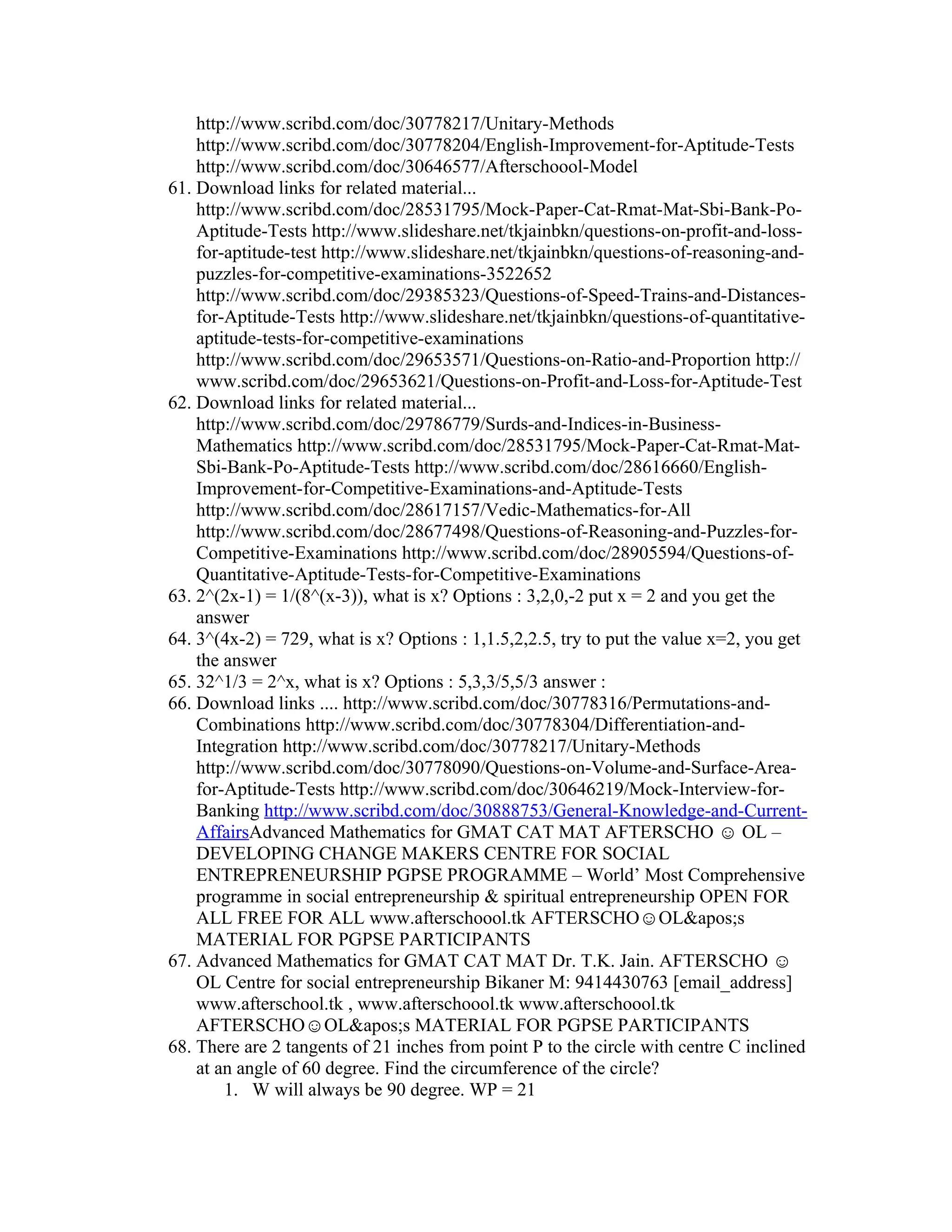 http://www.scribd.com/doc/30778217/Unitary-Methods http://www.scribd.com/doc/30778204/English-Improvement-for-Aptitude-Tests http://www.scribd.com/doc/30646577/Afterschoool-Model

61. Download links for related material... http://www.scribd.com/doc/28531795/Mock-Paper-Cat-Rmat-Mat-Sbi-Bank-Po-Aptitude-Tests http://www.slideshare.net/tkjainbkn/questions-on-profit-and-loss-for-aptitude-test http://www.slideshare.net/tkjainbkn/questions-of-reasoning-and-puzzles-for-competitive-examinations-3522652 http://www.scribd.com/doc/29385323/Questions-of-Speed-Trains-and-Distances-for-Aptitude-Tests http://www.slideshare.net/tkjainbkn/questions-of-quantitative-aptitude-tests-for-competitive-examinations http://www.scribd.com/doc/29653571/Questions-on-Ratio-and-Proportion http://www.scribd.com/doc/29653621/Questions-on-Profit-and-Loss-for-Aptitude-Test

62. Download links for related material... http://www.scribd.com/doc/29786779/Surds-and-Indices-in-Business-Mathematics http://www.scribd.com/doc/28531795/Mock-Paper-Cat-Rmat-Mat-Sbi-Bank-Po-Aptitude-Tests http://www.scribd.com/doc/28616660/English-Improvement-for-Competitive-Examinations-and-Aptitude-Tests http://www.scribd.com/doc/28617157/Vedic-Mathematics-for-All http://www.scribd.com/doc/28677498/Questions-of-Reasoning-and-Puzzles-for-Competitive-Examinations http://www.scribd.com/doc/28905594/Questions-of-Quantitative-Aptitude-Tests-for-Competitive-Examinations

63. 2^(2x-1) = 1/(8^(x-3)), what is x? Options : 3,2,0,-2 put x = 2 and you get the answer

64. 3^(4x-2) = 729, what is x? Options : 1,1.5,2,2.5, try to put the value x=2, you get the answer

65. 32^1/3 = 2^x, what is x? Options : 5,3,3/5,5/3 answer :

66. Download links .... http://www.scribd.com/doc/30778316/Permutations-and-Combinations http://www.scribd.com/doc/30778304/Differentiation-and-Integration http://www.scribd.com/doc/30778217/Unitary-Methods http://www.scribd.com/doc/30778090/Questions-on-Volume-and-Surface-Area-for-Aptitude-Tests http://www.scribd.com/doc/30646219/Mock-Interview-for-Banking http://www.scribd.com/doc/30888753/General-Knowledge-and-Current-AffairsAdvanced Mathematics for GMAT CAT MAT AFTERSCHO ☺ OL – DEVELOPING CHANGE MAKERS CENTRE FOR SOCIAL ENTREPRENEURSHIP PGPSE PROGRAMME – World’ Most Comprehensive programme in social entrepreneurship & spiritual entrepreneurship OPEN FOR ALL FREE FOR ALL www.afterschoool.tk AFTERSCHO☺OL&apos;s MATERIAL FOR PGPSE PARTICIPANTS

67. Advanced Mathematics for GMAT CAT MAT Dr. T.K. Jain. AFTERSCHO ☺ OL Centre for social entrepreneurship Bikaner M: 9414430763 [email_address] www.afterschool.tk , www.afterschoool.tk www.afterschoool.tk AFTERSCHO☺OL&apos;s MATERIAL FOR PGPSE PARTICIPANTS

68. There are 2 tangents of 21 inches from point P to the circle with centre C inclined at an angle of 60 degree. Find the circumference of the circle?
1. W will always be 90 degree. WP = 21